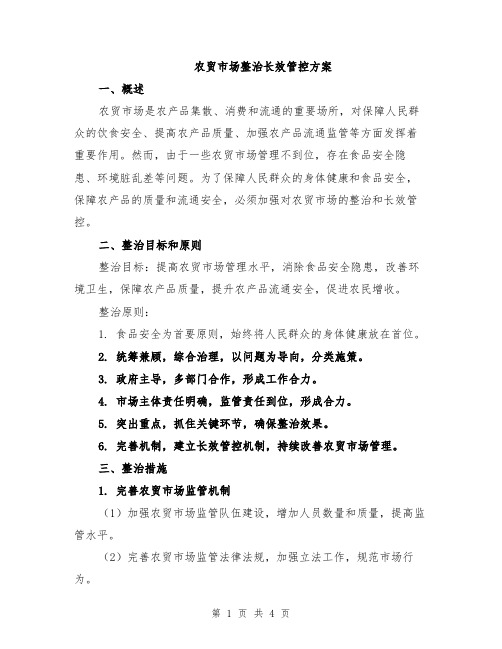 农贸市场整治长效管控方案

一、概述

农贸市场是农产品集散、消费和流通的重要场所，对保障人民群众的饮食安全、提高农产品质量、加强农产品流通监管等方面发挥着重要作用。然而，由于一些农贸市场管理不到位，存在食品安全隐患、环境脏乱差等问题。为了保障人民群众的身体健康和食品安全，保障农产品的质量和流通安全，必须加强对农贸市场的整治和长效管控。

二、整治目标和原则

整治目标：提高农贸市场管理水平，消除食品安全隐患，改善环境卫生，保障农产品质量，提升农产品流通安全，促进农民增收。

整治原则：

1. 食品安全为首要原则，始终将人民群众的身体健康放在首位。

2. 统筹兼顾，综合治理，以问题为导向，分类施策。

3. 政府主导，多部门合作，形成工作合力。

4. 市场主体责任明确，监管责任到位，形成合力。

5. 突出重点，抓住关键环节，确保整治效果。

6. 完善机制，建立长效管控机制，持续改善农贸市场管理。

三、整治措施

1. 完善农贸市场监管机制

（1）加强农贸市场监管队伍建设，增加人员数量和质量，提高监管水平。

（2）完善农贸市场监管法律法规，加强立法工作，规范市场行为。

第 1 页 共 4 页